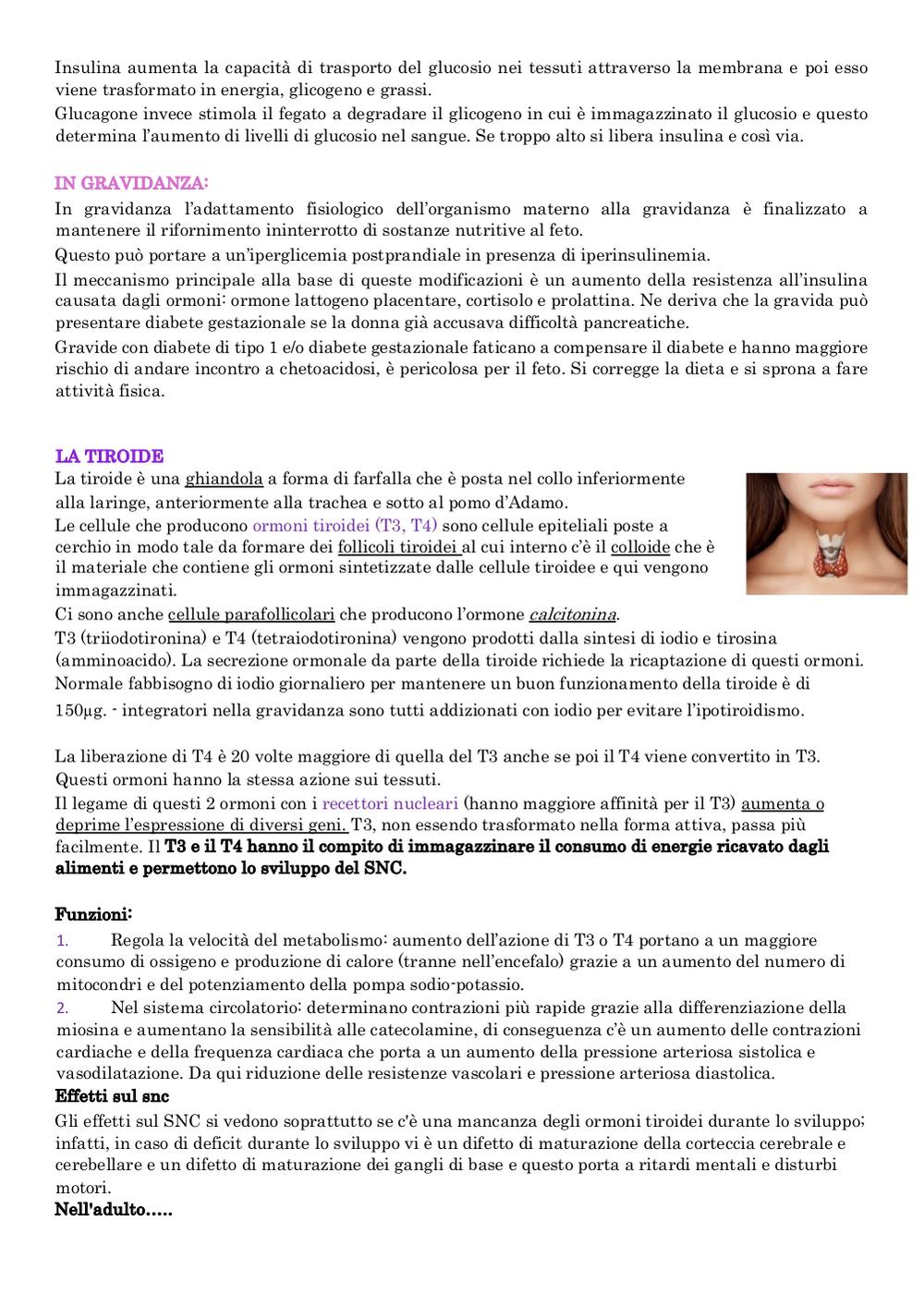 Insulina aumenta la capacità di trasporto del glucosio nei tessuti attraverso la membrana e poi esso viene trasformato in energia, glicogeno e grassi.
Glucagone invece stimola il fegato a degradare il glicogeno in cui è immagazzinato il glucosio e questo determina l'aumento di livelli di glucosio nel sangue. Se troppo alto si libera insulina e così via.

IN GRAVIDANZA:
In gravidanza l'adattamento fisiologico dell'organismo materno alla gravidanza è finalizzato a mantenere il rifornimento ininterrotto di sostanze nutritive al feto.
Questo può portare a un'iperglicemia postprandiale in presenza di iperinsulinemia.
Il meccanismo principale alla base di queste modificazioni è un aumento della resistenza all'insulina causata dagli ormoni: ormone lattogeno placentare, cortisolo e prolattina. Ne deriva che la gravida può presentare diabete gestazionale se la donna già accusava difficoltà pancreatiche.
Gravide con diabete di tipo 1 e/o diabete gestazionale faticano a compensare il diabete e hanno maggiore rischio di andare incontro a chetoacidosi, è pericolosa per il feto. Si corregge la dieta e si sprona a fare attività fisica.

LA TIROIDE
La tiroide è una ghiandola a forma di farfalla che è posta nel collo inferiormente alla laringe, anteriormente alla trachea e sotto al pomo d'Adamo.
Le cellule che producono ormoni tiroidei (T3, T4) sono cellule epiteliali poste a cerchio in modo tale da formare dei follicoli tiroidei al cui interno c'è il colloide che è il materiale che contiene gli ormoni sintetizzate dalle cellule tiroidee e qui vengono immagazzinati.
Ci sono anche cellule parafollicolari che producono l'ormone calcitonina.
T3 (triiodotironina) e T4 (tetraiodotironina) vengono prodotti dalla sintesi di iodio e tirosina (amminoacido). La secrezione ormonale da parte della tiroide richiede la ricaptazione di questi ormoni. Normale fabbisogno di iodio giornaliero per mantenere un buon funzionamento della tiroide è di 150µg. - integratori nella gravidanza sono tutti addizionati con iodio per evitare l'ipotiroidismo.

La liberazione di T4 è 20 volte maggiore di quella del T3 anche se poi il T4 viene convertito in T3. Questi ormoni hanno la stessa azione sui tessuti.
Il legame di questi 2 ormoni con i recettori nucleari (hanno maggiore affinità per il T3) aumenta o deprime l'espressione di diversi geni. T3, non essendo trasformato nella forma attiva, passa più facilmente. Il T3 e il T4 hanno il compito di immagazzinare il consumo di energie ricavato dagli alimenti e permettono lo sviluppo del SNC.

Funzioni:
1. Regola la velocità del metabolismo: aumento dell'azione di T3 o T4 portano a un maggiore consumo di ossigeno e produzione di calore (tranne nell'encefalo) grazie a un aumento del numero di mitocondri e del potenziamento della pompa sodio-potassio.
2. Nel sistema circolatorio: determinano contrazioni più rapide grazie alla differenziazione della miosina e aumentano la sensibilità alle catecolamine, di conseguenza c'è un aumento delle contrazioni cardiache e della frequenza cardiaca che porta a un aumento della pressione arteriosa sistolica e vasodilatazione. Da qui riduzione delle resistenze vascolari e pressione arteriosa diastolica.
Effetti sul snc
Gli effetti sul SNC si vedono soprattutto se c'è una mancanza degli ormoni tiroidei durante lo sviluppo; infatti, in caso di deficit durante lo sviluppo vi è un difetto di maturazione della corteccia cerebrale e cerebellare e un difetto di maturazione dei gangli di base e questo porta a ritardi mentali e disturbi motori.
Nell'adulto.....